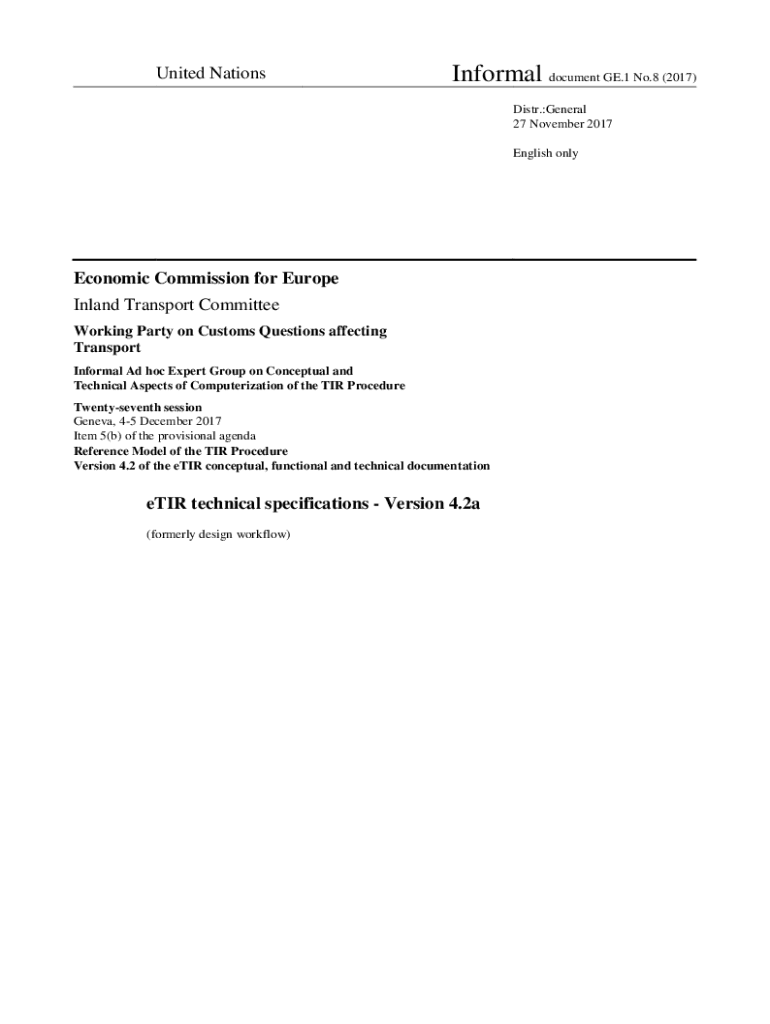 United Nations

Informal document GE.1 No.8 (2017)

Distr.:General
27 November 2017

English only

Economic Commission for Europe

Inland Transport Committee

Working Party on Customs Questions affecting Transport

Informal Ad hoc Expert Group on Conceptual and Technical Aspects of Computerization of the TIR Procedure

Twenty-seventh session
Geneva, 4-5 December 2017
Item 5(b) of the provisional agenda
Reference Model of the TIR Procedure
Version 4.2 of the eTIR conceptual, functional and technical documentation

eTIR technical specifications - Version 4.2a

(formerly design workflow)